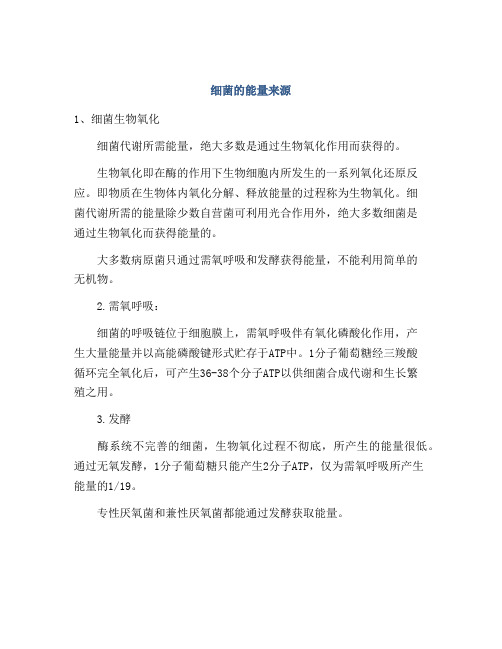 细菌的能量来源

1、细菌生物氧化

细菌代谢所需能量，绝大多数是通过生物氧化作用而获得的。

生物氧化即在酶的作用下生物细胞内所发生的一系列氧化还原反应。即物质在生物体内氧化分解、释放能量的过程称为生物氧化。细菌代谢所需的能量除少数自营菌可利用光合作用外，绝大多数细菌是通过生物氧化而获得能量的。

大多数病原菌只通过需氧呼吸和发酵获得能量，不能利用简单的无机物。

2.需氧呼吸：

细菌的呼吸链位于细胞膜上，需氧呼吸伴有氧化磷酸化作用，产生大量能量并以高能磷酸键形式贮存于ATP中。1分子葡萄糖经三羧酸循环完全氧化后，可产生36-38个分子ATP以供细菌合成代谢和生长繁殖之用。

3.发酵

酶系统不完善的细菌，生物氧化过程不彻底，所产生的能量很低。通过无氧发酵，1分子葡萄糖只能产生2分子ATP，仅为需氧呼吸所产生能量的1/19。

专性厌氧菌和兼性厌氧菌都能通过发酵获取能量。